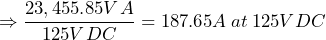 $\Rightarrow \frac{23,455.85V\,A}{125V\,DC} = 187.65A\ at\ 125V\,DC$